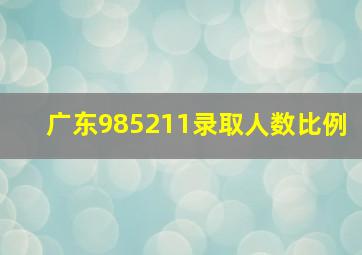 广东985211录取人数比例